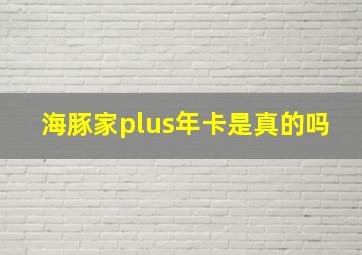 海豚家plus年卡是真的吗